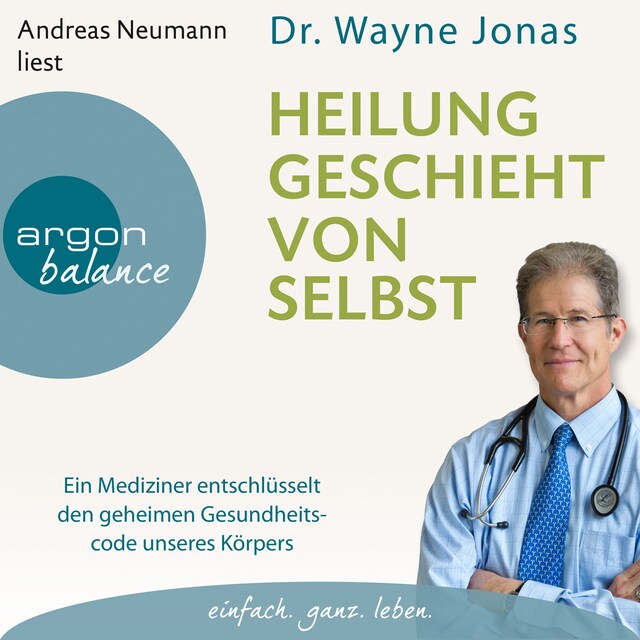 Andreas Neumann liest

Dr. Wayne Jonas

HEILUNG GESCHIEHT VON SELBST

argon balance

Ein Mediziner entschlüsselt den geheimen Gesundheitscode unseres Körpers

einfach. ganz. leben.